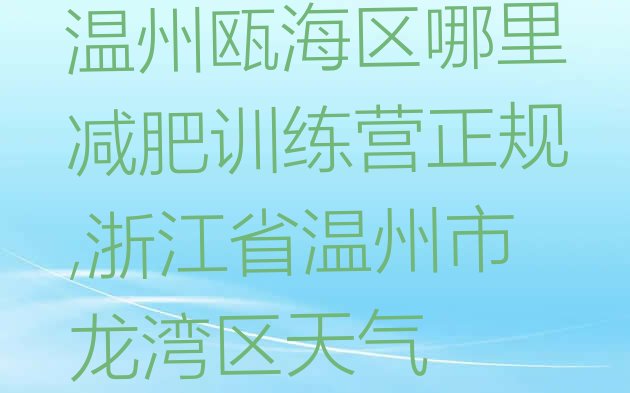 温州瓯海区哪里减肥训练营正规,浙江省温州市龙湾区天气